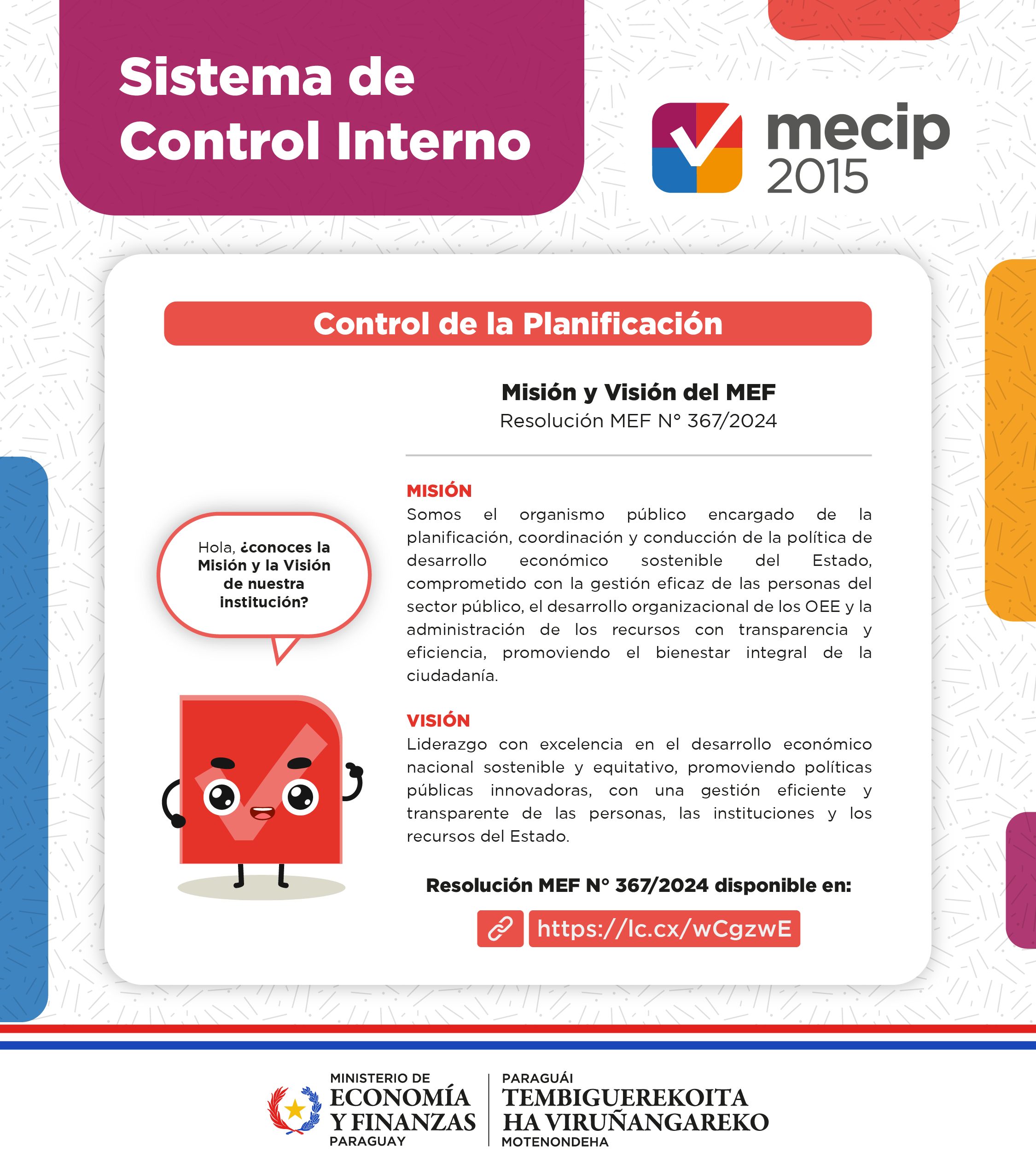 Sistema de Control Interno

mecip 2015

Control de la Planificación

Misión y Visión del MEF
Resolución MEF N° 367/2024

Hola, ¿conoces la Misión y la Visión de nuestra institución?

MISIÓN
Somos el organismo público encargado de la planificación, coordinación y conducción de la política de desarrollo económico sostenible del Estado, comprometido con la gestión eficaz de las personas del sector público, el desarrollo organizacional de los OEE y la administración de los recursos con transparencia y eficiencia, promoviendo el bienestar integral de la ciudadanía.

VISIÓN
Liderazgo con excelencia en el desarrollo económico nacional sostenible y equitativo, promoviendo políticas públicas innovadoras, con una gestión eficiente y transparente de las personas, las instituciones y los recursos del Estado.

Resolución MEF N° 367/2024 disponible en:

https://lc.cx/wCgzwE

MINISTERIO DE ECONOMÍA Y FINANZAS PARAGUAY

PARAGUÁI TEMBIGUEREKOITA HA VIRUÑANGAREKO MOTENONDEHA